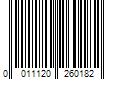 0 011120 260182